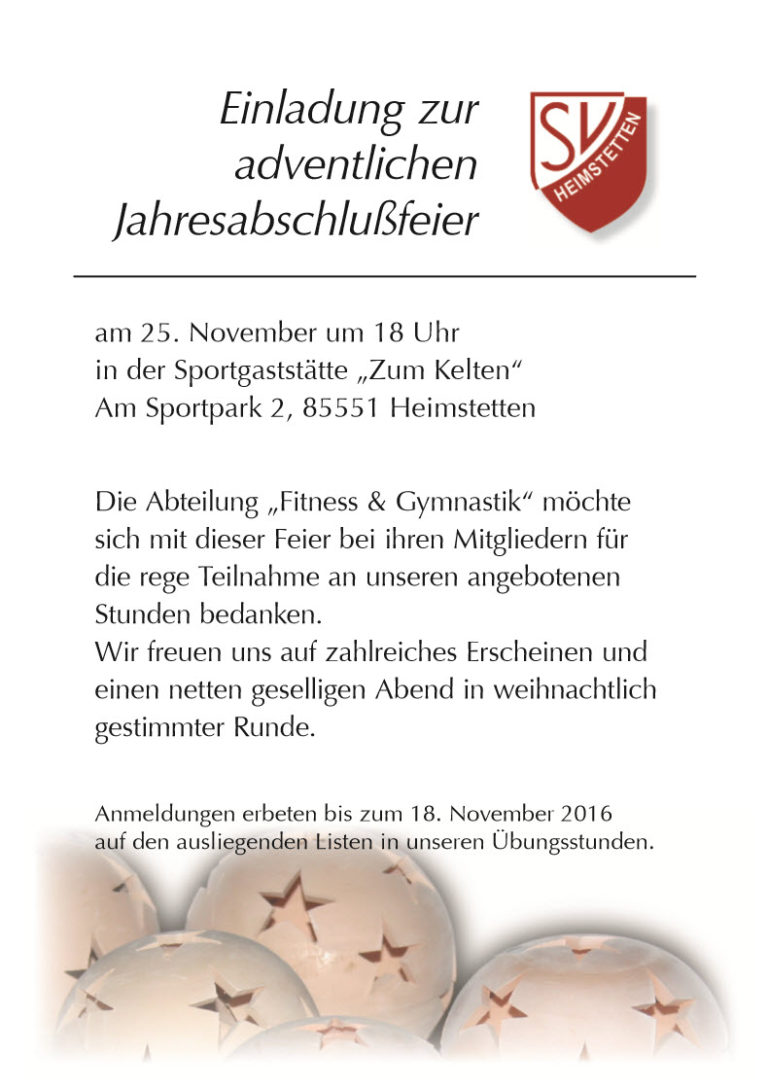 Einladung zur adventlichen Jahresabschlußfeier

SV HEIMSTETTEN

am 25. November um 18 Uhr
in der Sportgaststätte „Zum Kelten“
Am Sportpark 2, 85551 Heimstetten

Die Abteilung „Fitness & Gymnastik“ möchte sich mit dieser Feier bei ihren Mitgliedern für die rege Teilnahme an unseren angebotenen Stunden bedanken.
Wir freuen uns auf zahlreiches Erscheinen und einen netten geselligen Abend in weihnachtlich gestimmter Runde.

Anmeldungen erbeten bis zum 18. November 2016 auf den ausliegenden Listen in unseren Übungsstunden.